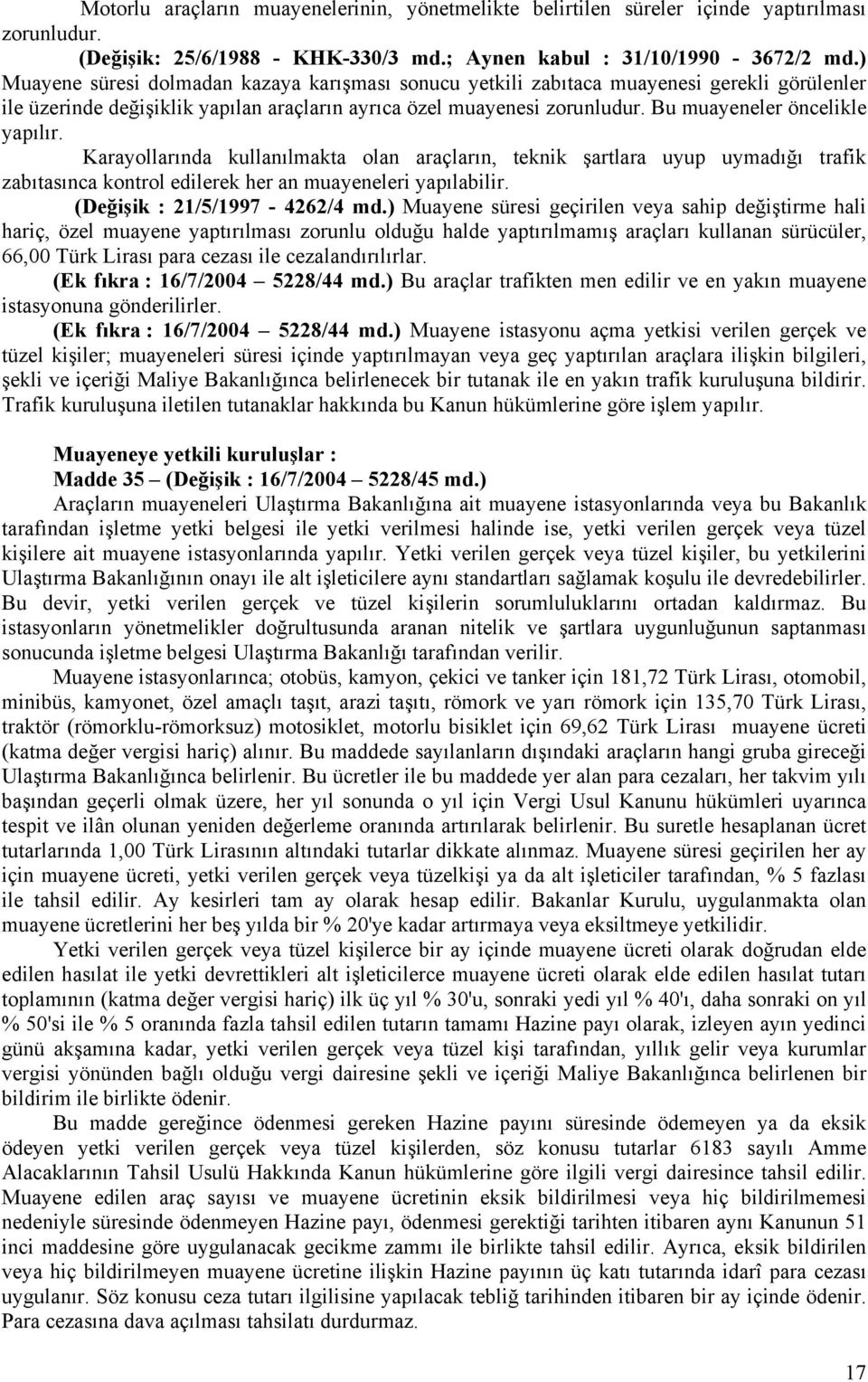 Motorlu araçların muayenelerinin, yönetmelikte belirtilen süreler içinde yaptırılması zorunludur.

(Değişik: 25/6/1988 - KHK-330/3 md.; Aynen kabul : 31/10/1990 - 3672/2 md.) Muayene süresi dolmadan kazaya karışması sonucu yetkili zabıtaca muayenesi gerekli görülenler ile üzerinde değişiklik yapılan araçların ayrıca özel muayenesi zorunludur. Bu muayeneler öncelikle yapılır.

Karayollarında kullanılmakta olan araçların, teknik şartlara uyup uymadığı trafik zabıtasınca kontrol edilerek her an muayeneleri yapılabilir.

(Değişik : 21/5/1997 - 4262/4 md.) Muayene süresi geçirilen veya sahip değiştirme hali hariç, özel muayene yaptırılması zorunlu olduğu halde yaptırılmamış araçları kullanan sürücüler, 66,00 Türk Lirası para cezası ile cezalandırılırlar.

(Ek fıkra : 16/7/2004 – 5228/44 md.) Bu araçlar trafikten men edilir ve en yakın muayene istasyonuna gönderilirler.

(Ek fıkra : 16/7/2004 – 5228/44 md.) Muayene istasyonu açma yetkisi verilen gerçek ve tüzel kişiler; muayeneleri süresi içinde yaptırılmayan veya geç yaptırılan araçlara ilişkin bilgileri, şekli ve içeriği Maliye Bakanlığınca belirlenecek bir tutanak ile en yakın trafik kuruluşuna bildirir. Trafik kuruluşuna iletilen tutanaklar hakkında bu Kanun hükümlerine göre işlem yapılır.

Muayeneye yetkili kuruluşlar :
Madde 35 – (Değişik : 16/7/2004 – 5228/45 md.)

Araçların muayeneleri Ulaştırma Bakanlığına ait muayene istasyonlarında veya bu Bakanlık tarafından işletme yetki belgesi ile yetki verilmesi halinde ise, yetki verilen gerçek veya tüzel kişilere ait muayene istasyonlarında yapılır. Yetki verilen gerçek veya tüzel kişiler, bu yetkilerini Ulaştırma Bakanlığının onayı ile alt işleticilere aynı standartları sağlamak koşulu ile devredebilirler. Bu devir, yetki verilen gerçek ve tüzel kişilerin sorumluluklarını ortadan kaldırmaz. Bu istasyonların yönetmelikler doğrultusunda aranan nitelik ve şartlara uygunluğunun saptanması sonucunda işletme belgesi Ulaştırma Bakanlığı tarafından verilir.

Muayene istasyonlarınca; otobüs, kamyon, çekici ve tanker için 181,72 Türk Lirası, otomobil, minibüs, kamyonet, özel amaçlı taşıt, arazi taşıtı, römork ve yarı römork için 135,70 Türk Lirası, traktör (römorklu-römorksuz) motosiklet, motorlu bisiklet için 69,62 Türk Lirası muayene ücreti (katma değer vergisi hariç) alınır. Bu maddede sayılanların dışındaki araçların hangi gruba gireceği Ulaştırma Bakanlığınca belirlenir. Bu ücretler ile bu maddede yer alan para cezaları, her takvim yılı başından geçerli olmak üzere, her yıl sonunda o yıl için Vergi Usul Kanunu hükümleri uyarınca tespit ve ilân olunan yeniden değerleme oranında artırılarak belirlenir. Bu suretle hesaplanan ücret tutarlarında 1,00 Türk Lirasının altındaki tutarlar dikkate alınmaz. Muayene süresi geçirilen her ay için muayene ücreti, yetki verilen gerçek veya tüzelkişi ya da alt işleticiler tarafından, % 5 fazlası ile tahsil edilir. Ay kesirleri tam ay olarak hesap edilir. Bakanlar Kurulu, uygulanmakta olan muayene ücretlerini her beş yılda bir % 20'ye kadar artırmaya veya eksiltmeye yetkilidir.

Yetki verilen gerçek veya tüzel kişilerce bir ay içinde muayene ücreti olarak doğrudan elde edilen hasılat ile yetki devrettikleri alt işleticilerce muayene ücreti olarak elde edilen hasılat tutarı toplamının (katma değer vergisi hariç) ilk üç yıl % 30'u, sonraki yedi yıl % 40'ı, daha sonraki on yıl % 50'si ile % 5 oranında fazla tahsil edilen tutarın tamamı Hazine payı olarak, izleyen ayın yedinci günü akşamına kadar, yetki verilen gerçek veya tüzel kişi tarafından, yıllık gelir veya kurumlar vergisi yönünden bağlı olduğu vergi dairesine şekli ve içeriği Maliye Bakanlığınca belirlenen bir bildirim ile birlikte ödenir.

Bu madde gereğince ödenmesi gereken Hazine payını süresinde ödemeyen ya da eksik ödeyen yetki verilen gerçek veya tüzel kişilerden, söz konusu tutarlar 6183 sayılı Amme Alacaklarının Tahsil Usulü Hakkında Kanun hükümlerine göre ilgili vergi dairesince tahsil edilir. Muayene edilen araç sayısı ve muayene ücretinin eksik bildirilmesi veya hiç bildirilmemesi nedeniyle süresinde ödenmeyen Hazine payı, ödenmesi gerektiği tarihten itibaren aynı Kanunun 51 inci maddesine göre uygulanacak gecikme zammı ile birlikte tahsil edilir. Ayrıca, eksik bildirilen veya hiç bildirilmeyen muayene ücretine ilişkin Hazine payının üç katı tutarında idarî para cezası uygulanır. Söz konusu ceza tutarı ilgilisine yapılacak tebliğ tarihinden itibaren bir ay içinde ödenir. Para cezasına dava açılması tahsilatı durdurmaz.

17